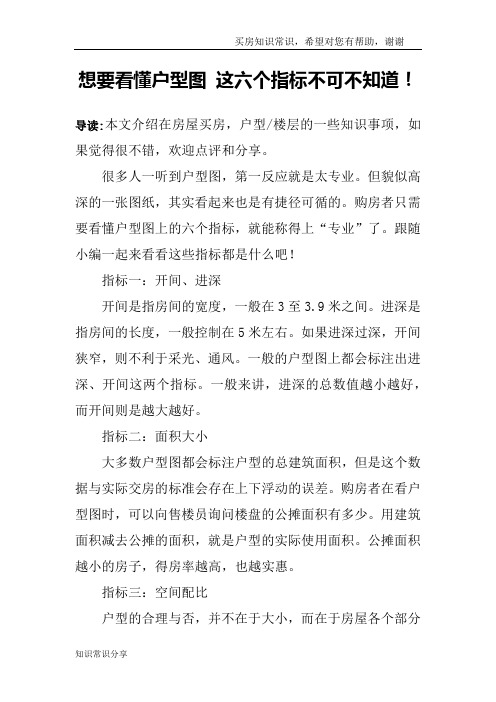 买房知识常识，希望对您有帮助，谢谢

想要看懂户型图 这六个指标不可不知道！

导读:本文介绍在房屋买房，户型/楼层的一些知识事项，如果觉得很不错，欢迎点评和分享。

很多人一听到户型图，第一反应就是太专业。但貌似高深的一张图纸，其实看起来也是有捷径可循的。购房者只需要看懂户型图上的六个指标，就能称得上“专业”了。跟随小编一起来看看这些指标都是什么吧！

指标一：开间、进深

开间是指房间的宽度，一般在3至3.9米之间。进深是指房间的长度，一般控制在5米左右。如果进深过深，开间狭窄，则不利于采光、通风。一般的户型图上都会标注出进深、开间这两个指标。一般来讲，进深的总数值越小越好，而开间则是越大越好。

指标二：面积大小

大多数户型图都会标注户型的总建筑面积，但是这个数据与实际交房的标准会存在上下浮动的误差。购房者在看户型图时，可以向售楼员询问楼盘的公摊面积有多少。用建筑面积减去公摊的面积，就是户型的实际使用面积。公摊面积越小的房子，得房率越高，也越实惠。

指标三：空间配比

户型的合理与否，并不在于大小，而在于房屋各个部分

知识常识分享